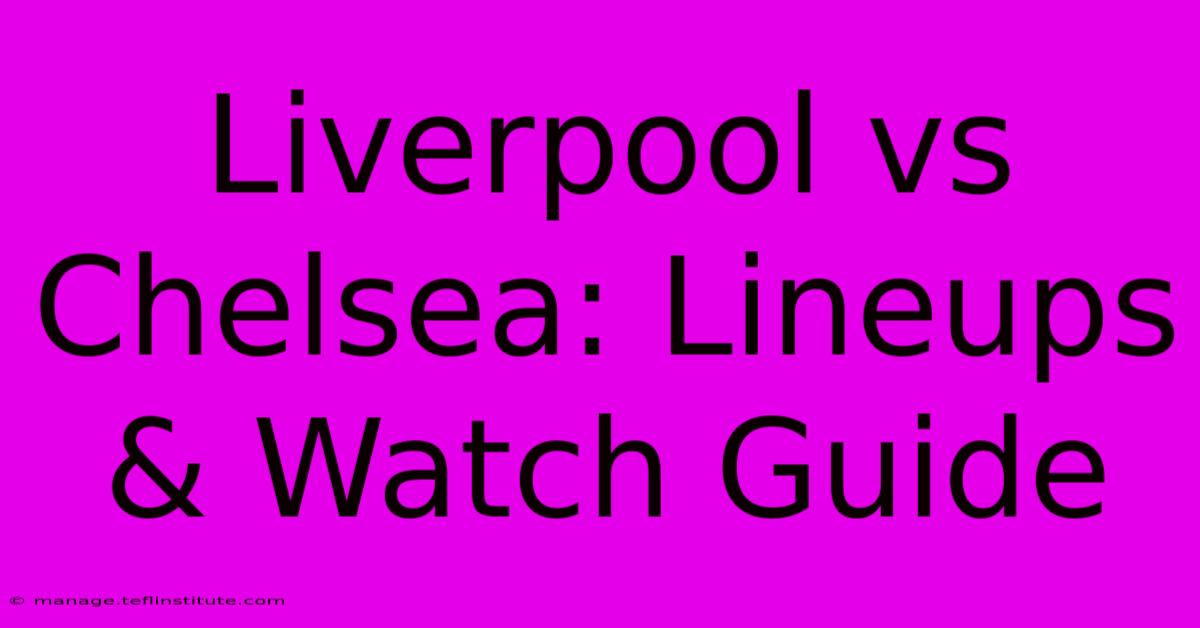 Liverpool vs Chelsea: Lineups & Watch Guide

© manage.teflinstitute.com